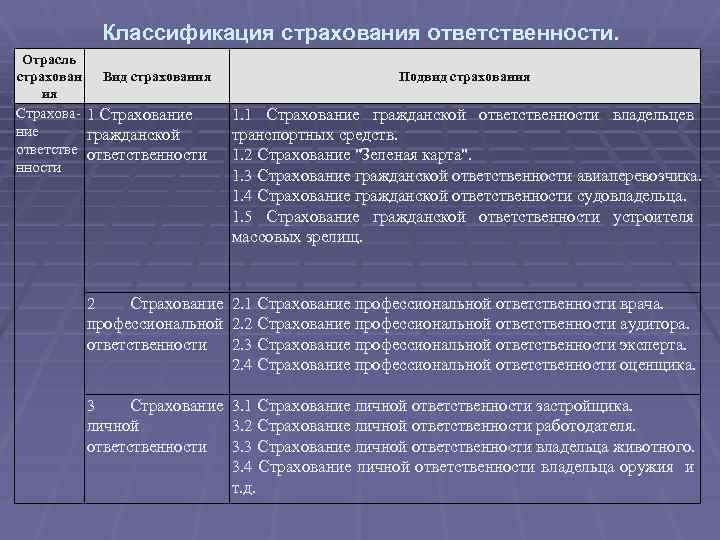 Классификация страхования ответственности.

| Отрасль страхования | Вид страхования | Подвид страхования |
|---|---|---|
| Страхование ответственности | 1 Страхование гражданской ответственности | 1.1 Страхование гражданской ответственности владельцев транспортных средств. 1.2 Страхование "Зеленая карта". 1.3 Страхование гражданской ответственности авиаперевозчика. 1.4 Страхование гражданской ответственности судовладельца. 1.5 Страхование гражданской ответственности устроителя массовых зрелищ. |
| | 2 Страхование профессиональной ответственности | 2.1 Страхование профессиональной ответственности врача. 2.2 Страхование профессиональной ответственности аудитора. 2.3 Страхование профессиональной ответственности эксперта. 2.4 Страхование профессиональной ответственности оценщика. |
| | 3 Страхование личной ответственности | 3.1 Страхование личной ответственности застройщика. 3.2 Страхование личной ответственности работодателя. 3.3 Страхование личной ответственности владельца животного. 3.4 Страхование личной ответственности владельца оружия и т.д. |